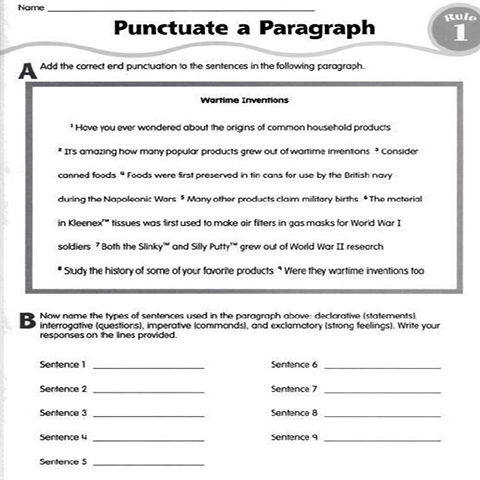 Name ___

Punctuate a Paragraph

Rule 1

A Add the correct end punctuation to the sentences in the following paragraph.

Wartime Inventions

$^1$ Have you ever wondered about the origins of common household products $^2$ It's amazing how many popular products grew out of wartime inventions $^3$ Consider canned foods $^4$ Foods were first preserved in tin cans for use by the British navy during the Napoleonic Wars $^5$ Many other products claim military births $^6$ The material in Kleenex™ tissues was first used to make air filters in gas masks for World War I soldiers $^7$ Both the Slinky™ and Silly Putty™ grew out of World War II research $^8$ Study the history of some of your favorite products $^9$ Were they wartime inventions too

B Now name the types of sentences used in the paragraph above: declarative (statements), interrogative (questions), imperative (commands), and exclamatory (strong feelings). Write your responses on the lines provided.

Sentence 1 ___
Sentence 2 ___
Sentence 3 ___
Sentence 4 ___
Sentence 5 ___
Sentence 6 ___
Sentence 7 ___
Sentence 8 ___
Sentence 9 ___